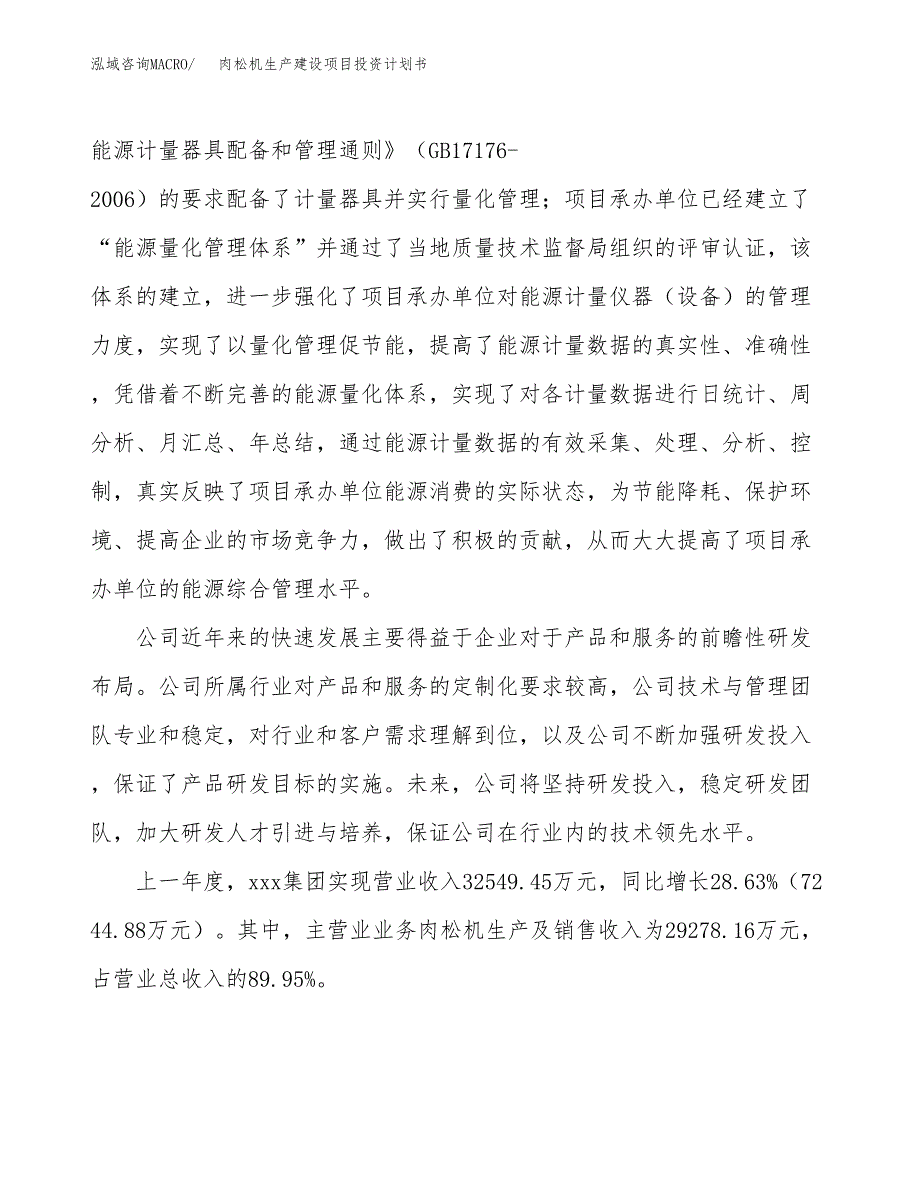 泓域咨询MACRO/　肉松机生产建设项目投资计划书

能源计量器具配备和管理通则》（GB17176-2006）的要求配备了计量器具并实行量化管理；项目承办单位已经建立了“能源量化管理体系”并通过了当地质量技术监督局组织的评审认证，该体系的建立，进一步强化了项目承办单位对能源计量仪器（设备）的管理力度，实现了以量化管理促节能，提高了能源计量数据的真实性、准确性，凭借着不断完善的能源量化体系，实现了对各计量数据进行日统计、周分析、月汇总、年总结，通过能源计量数据的有效采集、处理、分析、控制，真实反映了项目承办单位能源消费的实际状态，为节能降耗、保护环境、提高企业的市场竞争力，做出了积极的贡献，从而大大提高了项目承办单位的能源综合管理水平。

公司近年来的快速发展主要得益于企业对于产品和服务的前瞻性研发布局。公司所属行业对产品和服务的定制化要求较高，公司技术与管理团队专业和稳定，对行业和客户需求理解到位，以及公司不断加强研发投入，保证了产品研发目标的实施。未来，公司将坚持研发投入，稳定研发团队，加大研发人才引进与培养，保证公司在行业内的技术领先水平。

上一年度，xxx集团实现营业收入32549.45万元，同比增长28.63%（7244.88万元）。其中，主营业业务肉松机生产及销售收入为29278.16万元，占营业总收入的89.95%。